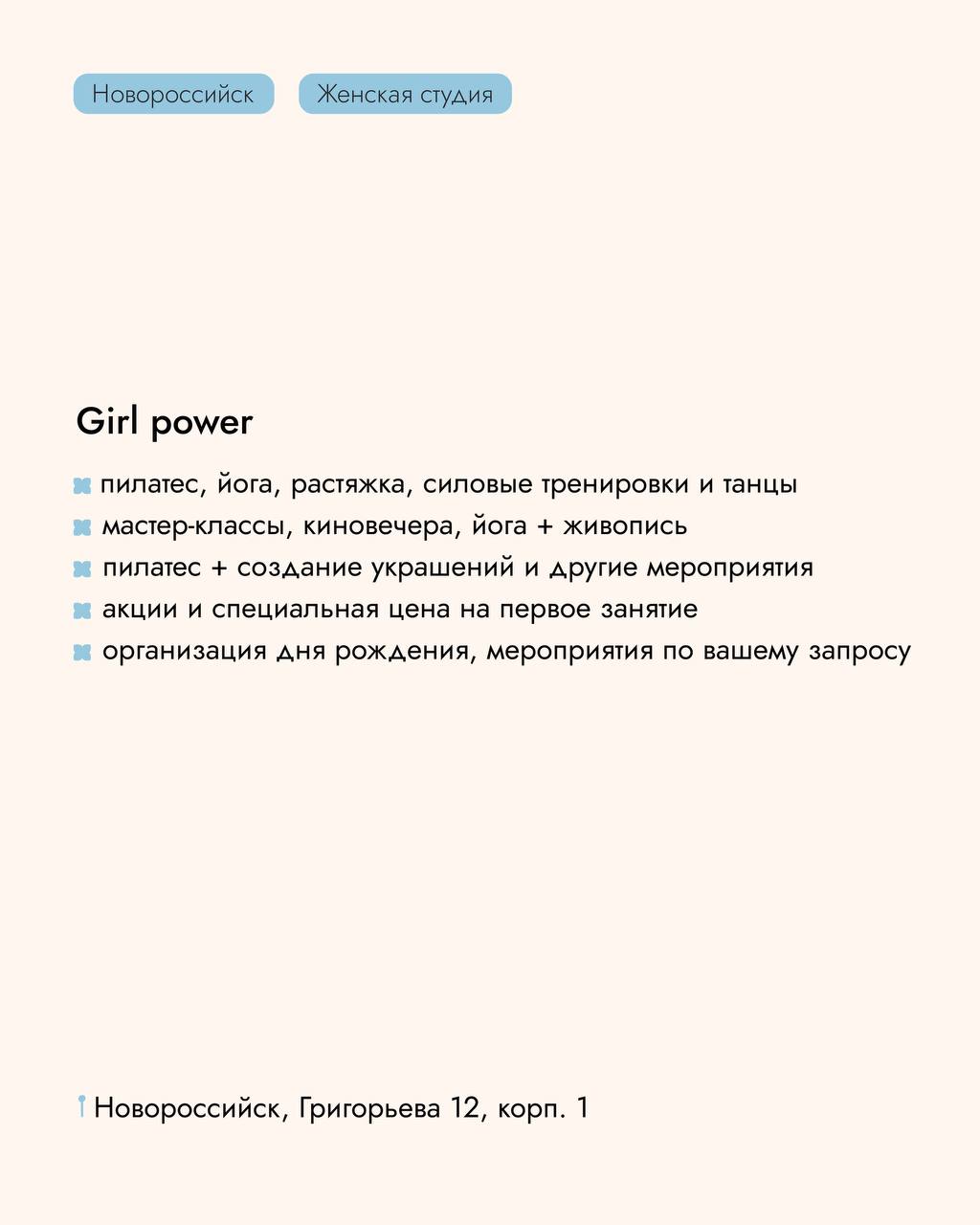 Новороссийск

Женская студия

Girl power

пилатес, йога, растяжка, силовые тренировки и танцы
мастер-классы, киновечера, йога + живопись
пилатес + создание украшений и другие мероприятия
акции и специальная цена на первое занятие
организация дня рождения, мероприятия по вашему запросу

Новороссийск, Григорьева 12, корп. 1